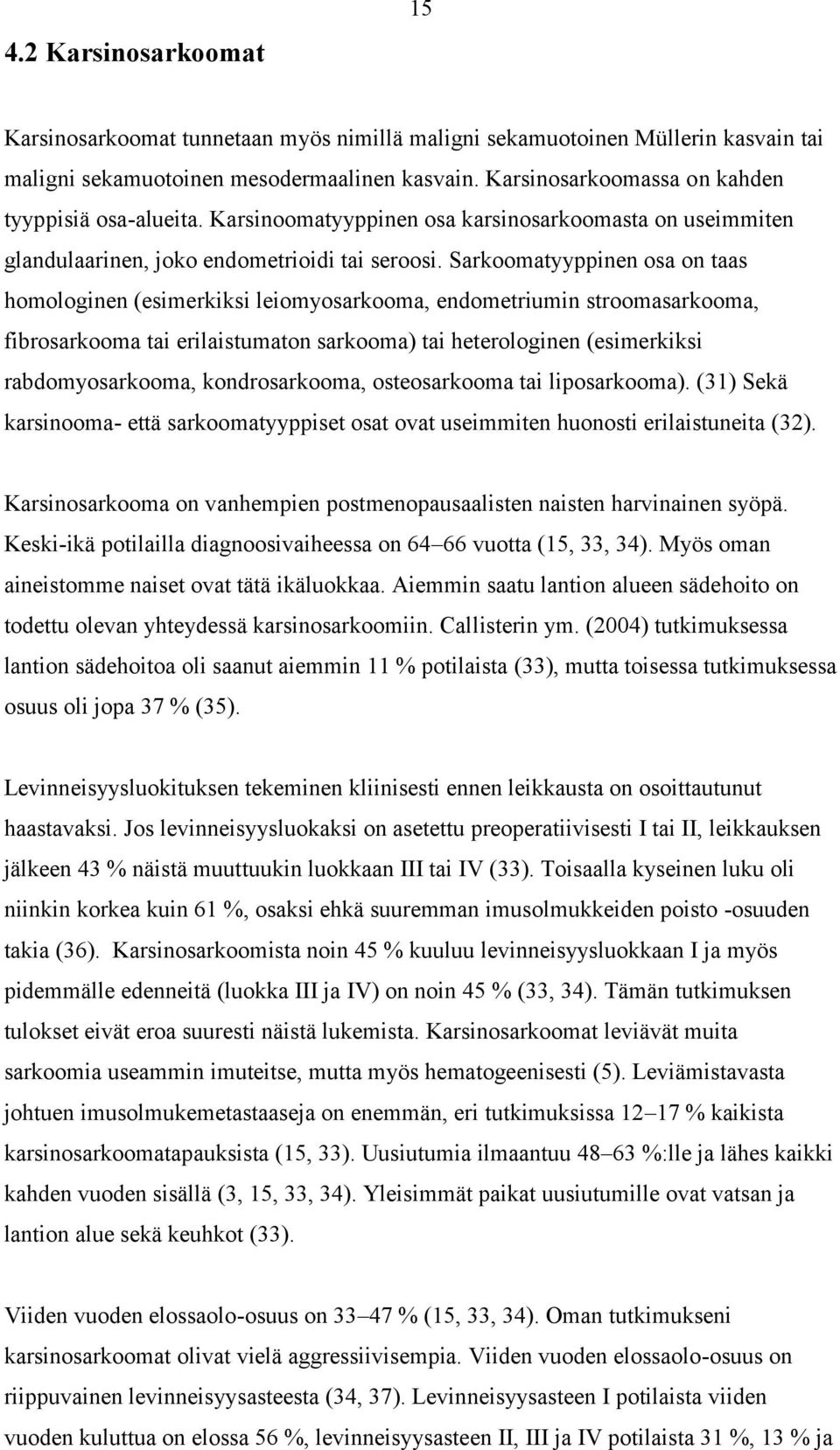 15

4.2 Karsinosarkoomat

Karsinosarkoomat tunnetaan myös nimillä maligni sekamuotoinen Müllerin kasvain tai maligni sekamuotoinen mesodermaalinen kasvain. Karsinosarkoomassa on kahden tyyppisiä osa-alueita. Karsinoomatyyppinen osa karsinosarkoomasta on useimmiten glandulaarinen, joko endometrioidi tai seroosi. Sarkoomatyyppinen osa on taas homologinen (esimerkiksi leiomyosarkooma, endometriumin stroomasarkooma, fibrosarkooma tai erilaistumaton sarkooma) tai heterologinen (esimerkiksi rabdomyosarkooma, kondrosarkooma, osteosarkooma tai liposarkooma). (31) Sekä karsinooma- että sarkoomatyyppiset osat ovat useimmiten huonosti erilaistuneita (32).

Karsinosarkooma on vanhempien postmenopausaalisten naisten harvinainen syöpä. Keski-ikä potilailla diagnoosivaiheessa on 64–66 vuotta (15, 33, 34). Myös oman aineistomme naiset ovat tätä ikäluokkaa. Aiemmin saatu lantion alueen sädehoito on todettu olevan yhteydessä karsinosarkoomiin. Callisterin ym. (2004) tutkimuksessa lantion sädehoitoa oli saanut aiemmin 11 % potilaista (33), mutta toisessa tutkimuksessa osuus oli jopa 37 % (35).

Levinneisyysluokituksen tekeminen kliinisesti ennen leikkausta on osoittautunut haastavaksi. Jos levinneisyysluokaksi on asetettu preoperatiivisesti I tai II, leikkauksen jälkeen 43 % näistä muuttuukin luokkaan III tai IV (33). Toisaalla kyseinen luku oli niinkin korkea kuin 61 %, osaksi ehkä suuremman imusolmukkeiden poisto -osuuden takia (36). Karsinosarkoomista noin 45 % kuuluu levinneisyysluokkaan I ja myös pidemmälle edenneitä (luokka III ja IV) on noin 45 % (33, 34). Tämän tutkimuksen tulokset eivät eroa suuresti näistä lukemista. Karsinosarkoomat leviävät muita sarkoomia useammin imuteitse, mutta myös hematogeenisesti (5). Leviämistavasta johtuen imusolmukemetastaaseja on enemmän, eri tutkimuksissa 12–17 % kaikista karsinosarkoomatapauksista (15, 33). Uusiutumia ilmaantuu 48–63 %:lle ja lähes kaikki kahden vuoden sisällä (3, 15, 33, 34). Yleisimmät paikat uusiutumille ovat vatsan ja lantion alue sekä keuhkot (33).

Viiden vuoden elossaolo-osuus on 33–47 % (15, 33, 34). Oman tutkimukseni karsinosarkoomat olivat vielä aggressiivisempia. Viiden vuoden elossaolo-osuus on riippuvainen levinneisyysasteesta (34, 37). Levinneisyysasteen I potilaista viiden vuoden kuluttua on elossa 56 %, levinneisyysasteen II, III ja IV potilaista 31 %, 13 % ja